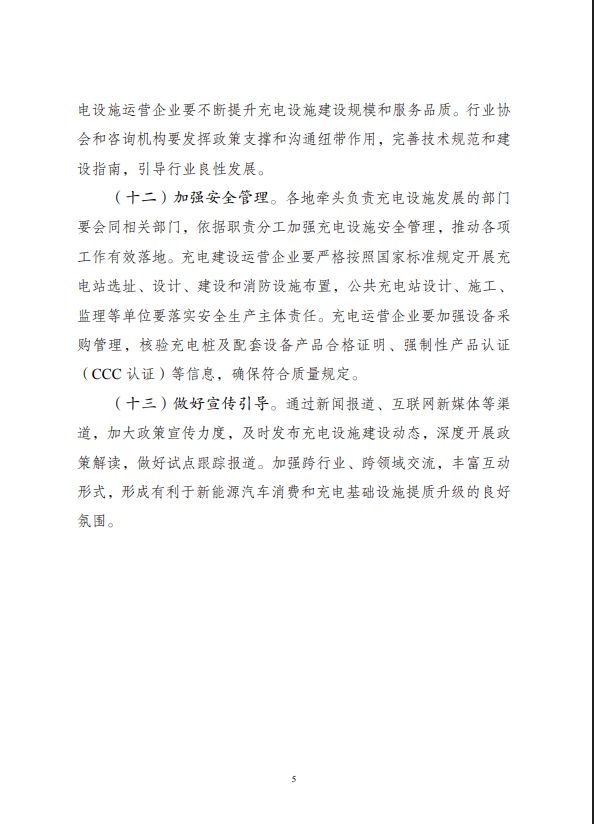 电设施运营企业要不断提升充电设施建设规模和服务品质。行业协会和咨询机构要发挥政策支撑和沟通纽带作用，完善技术规范和建设指南，引导行业良性发展。

（十二）加强安全管理。各地牵头负责充电设施发展的部门要会同相关部门，依据职责分工加强充电设施安全管理，推动各项工作有效落地。充电建设运营企业要严格按照国家标准规定开展充电站选址、设计、建设和消防设施布置，公共充电站设计、施工、监理等单位要落实安全生产主体责任。充电运营企业要加强设备采购管理，核验充电桩及配套设备产品合格证明、强制性产品认证（CCC 认证）等信息，确保符合质量规定。

（十三）做好宣传引导。通过新闻报道、互联网新媒体等渠道，加大政策宣传力度，及时发布充电设施建设动态，深度开展政策解读，做好试点跟踪报道。加强跨行业、跨领域交流，丰富互动形式，形成有利于新能源汽车消费和充电基础设施提质升级的良好氛围。

5